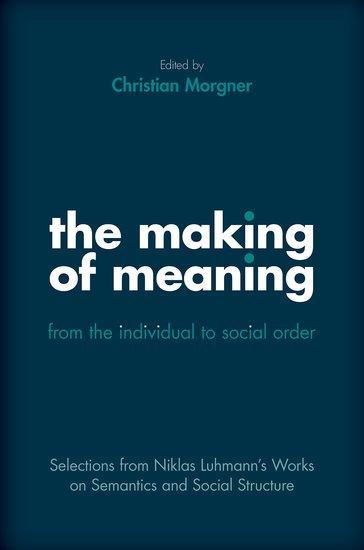 Edited by
Christian Morgner

the making of meaning

from the individual to social order

Selections from Niklas Luhmann's Works on Semantics and Social Structure